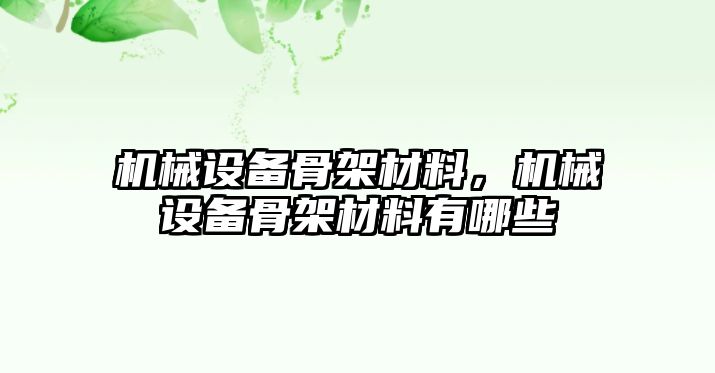 机械设备骨架材料，机械设备骨架材料有哪些